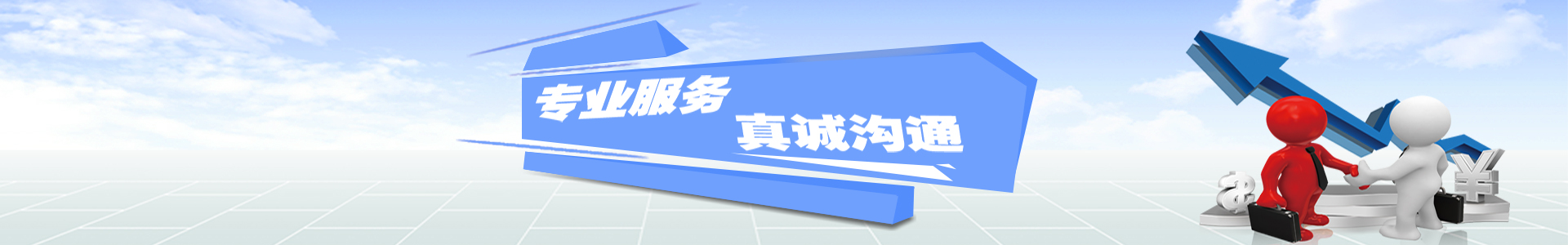 专业服务 真诚沟通

$

¥